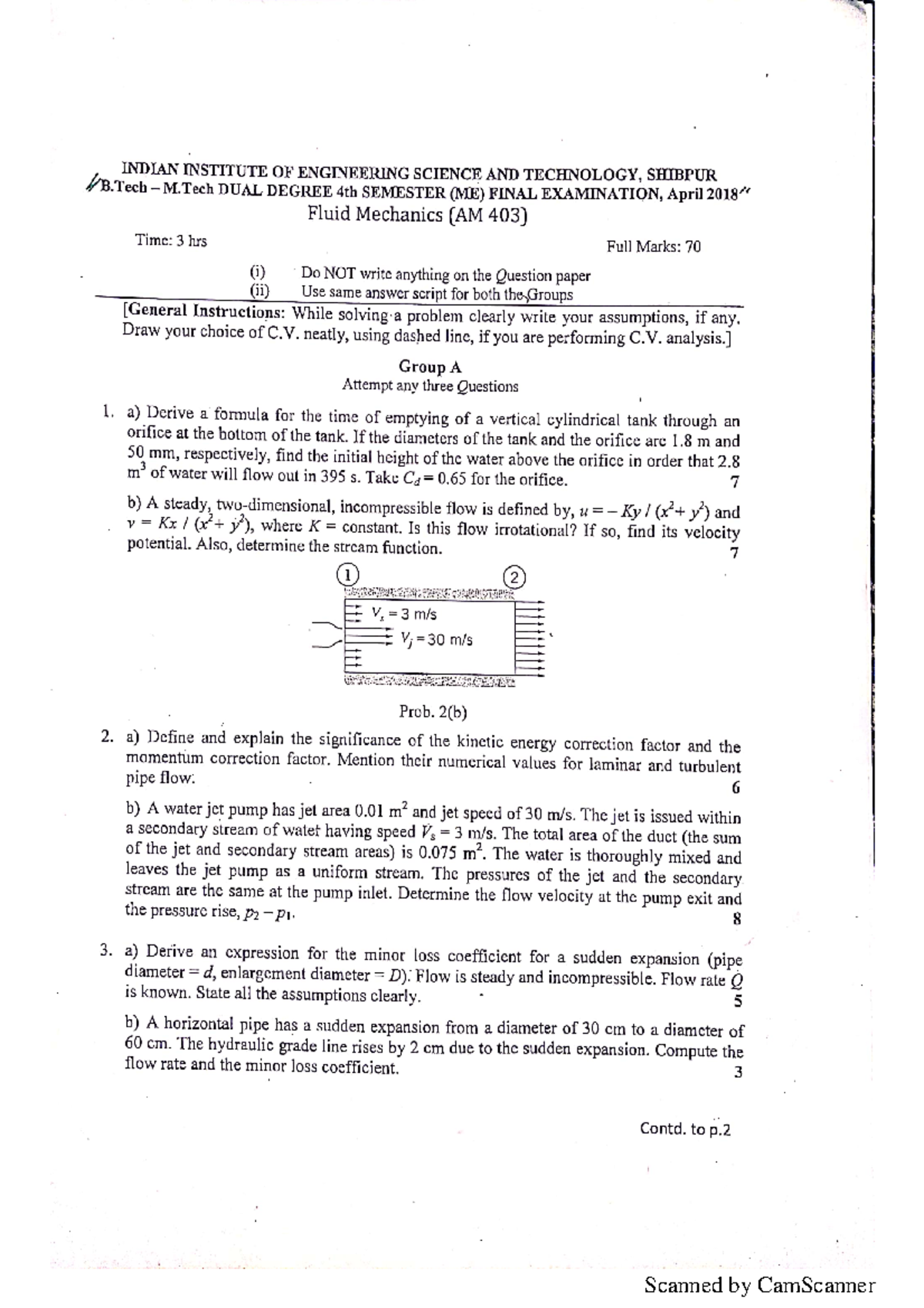 INDIAN INSTITUTE OF ENGINEERING SCIENCE AND TECHNOLOGY, SHIBPUR
B.Tech – M.Tech DUAL DEGREE 4th SEMESTER (ME) FINAL EXAMINATION, April 2018
Fluid Mechanics (AM 403)

Time: 3 hrs
Full Marks: 70

(i) Do NOT write anything on the Question paper
(ii) Use same answer script for both the Groups

[General Instructions: While solving a problem clearly write your assumptions, if any. Draw your choice of C.V. neatly, using dashed line, if you are performing C.V. analysis.]

Group A
Attempt any three Questions

1. a) Derive a formula for the time of emptying of a vertical cylindrical tank through an orifice at the bottom of the tank. If the diameters of the tank and the orifice are 1.8 m and 50 mm, respectively, find the initial height of the water above the orifice in order that 2.8 $m^3$ of water will flow out in 395 s. Take $C_d = 0.65$ for the orifice. 7

b) A steady, two-dimensional, incompressible flow is defined by, $u = -Ky / (x^2 + y^2)$ and $v = Kx / (x^2 + y^2)$, where K = constant. Is this flow irrotational? If so, find its velocity potential. Also, determine the stream function. 7

1
2
$V_s = 3$ m/s
$V_j = 30$ m/s

Prob. 2(b)

2. a) Define and explain the significance of the kinetic energy correction factor and the momentum correction factor. Mention their numerical values for laminar and turbulent pipe flow. 6

b) A water jet pump has jet area 0.01 $m^2$ and jet speed of 30 m/s. The jet is issued within a secondary stream of water having speed $V_s = 3$ m/s. The total area of the duct (the sum of the jet and secondary stream areas) is 0.075 $m^2$. The water is thoroughly mixed and leaves the jet pump as a uniform stream. The pressures of the jet and the secondary stream are the same at the pump inlet. Determine the flow velocity at the pump exit and the pressure rise, $p_2 - p_1$. 8

3. a) Derive an expression for the minor loss coefficient for a sudden expansion (pipe diameter = d, enlargement diameter = D). Flow is steady and incompressible. Flow rate Q is known. State all the assumptions clearly. 5

b) A horizontal pipe has a sudden expansion from a diameter of 30 cm to a diameter of 60 cm. The hydraulic grade line rises by 2 cm due to the sudden expansion. Compute the flow rate and the minor loss coefficient. 3

Contd. to p.2

Scanned by CamScanner